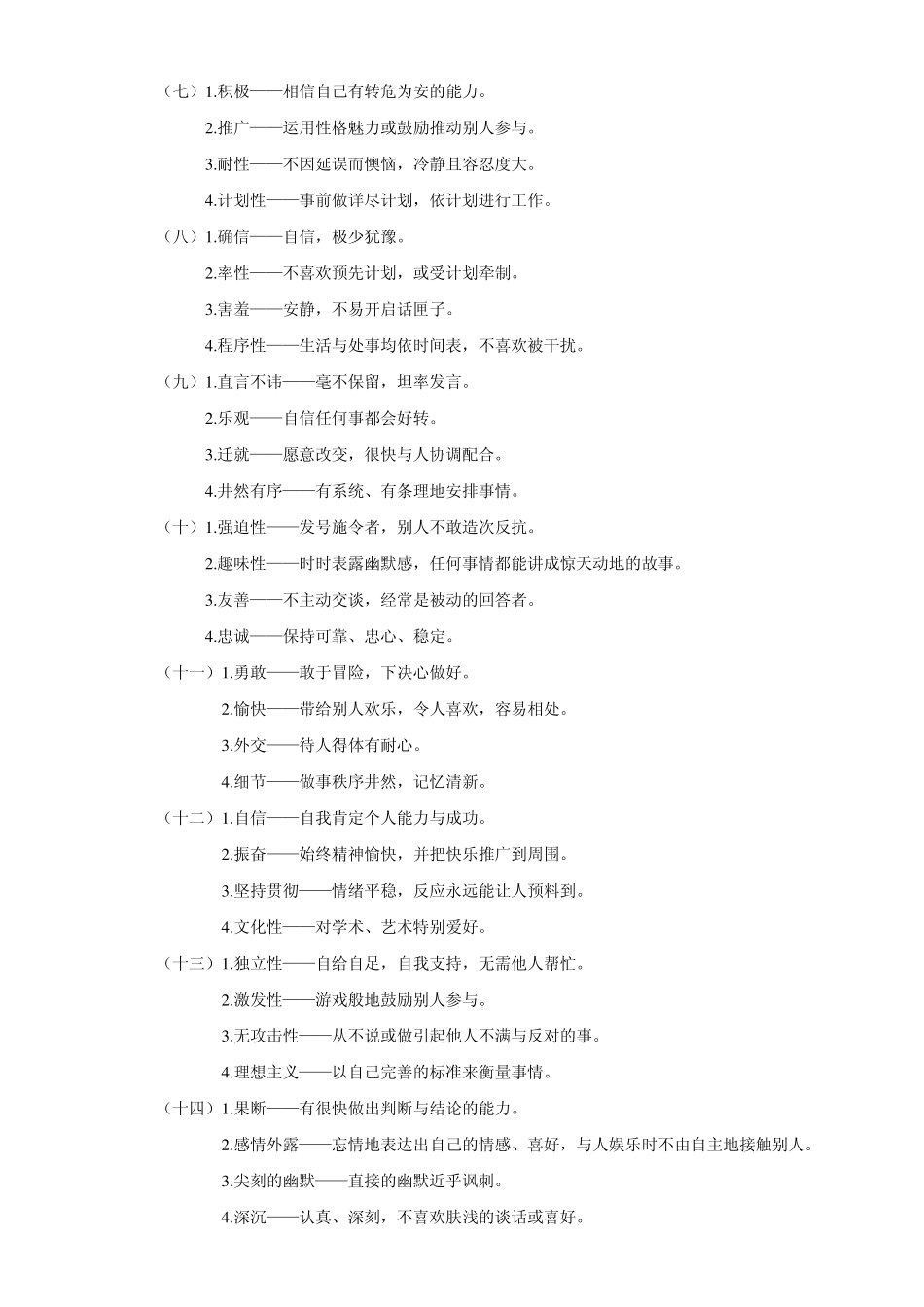 （七）1.积极——相信自己有转危为安的能力。

2.推广——运用性格魅力或鼓励推动别人参与。

3.耐性——不因延误而懊恼，冷静且容忍度大。

4.计划性——事前做详尽计划，依计划进行工作。

（八）1.确信——自信，极少犹豫。

2.率性——不喜欢预先计划，或受计划牵制。

3.害羞——安静，不易开启话匣子。

4.程序性——生活与处事均依时间表，不喜欢被干扰。

（九）1.直言不讳——毫不保留，坦率发言。

2.乐观——自信任何事都会好转。

3.迁就——愿意改变，很快与人协调配合。

4.井然有序——有系统、有条理地安排事情。

（十）1.强迫性——发号施令者，别人不敢造次反抗。

2.趣味性——时时表露幽默感，任何事情都能讲成惊天动地的故事。

3.友善——不主动交谈，经常是被动的回答者。

4.忠诚——保持可靠、忠心、稳定。

（十一）1.勇敢——敢于冒险，下决心做好。

2.愉快——带给别人欢乐，令人喜欢，容易相处。

3.外交——待人得体有耐心。

4.细节——做事秩序井然，记忆清新。

（十二）1.自信——自我肯定个人能力与成功。

2.振奋——始终精神愉快，并把快乐推广到周围。

3.坚持贯彻——情绪平稳，反应永远能让人预料到。

4.文化性——对学术、艺术特别爱好。

（十三）1.独立性——自给自足，自我支持，无需他人帮忙。

2.激发性——游戏般地鼓励别人参与。

3.无攻击性——从不说或做引起他人不满与反对的事。

4.理想主义——以自己完善的标准来衡量事情。

（十四）1.果断——有很快做出判断与结论的能力。

2.感情外露——忘情地表达出自己的情感、喜好，与人娱乐时不由自主地接触别人。

3.尖刻的幽默——直接的幽默近乎讽刺。

4.深沉——认真、深刻，不喜欢肤浅的谈话或喜好。